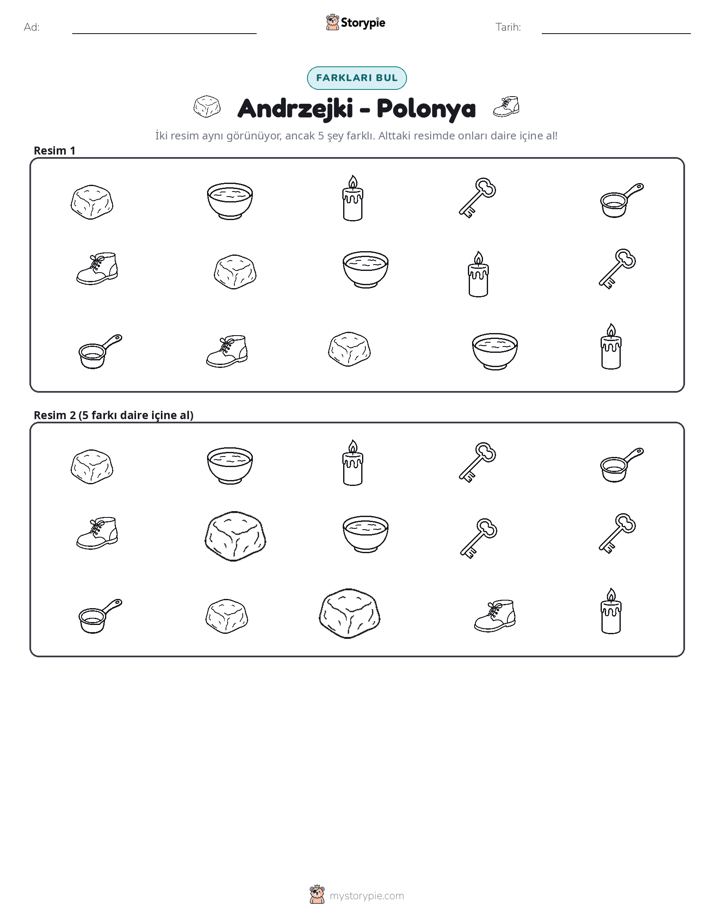 Ad: ____ Storypie Tarih: ____

FARKLARI BUL

Andrzejki - Polonya

İki resim aynı görünüyor, ancak 5 şey farklı. Alttaki resimde onları daire içine al!

Resim 1

Resim 2 (5 farkı daire içine al)

mystorypie.com